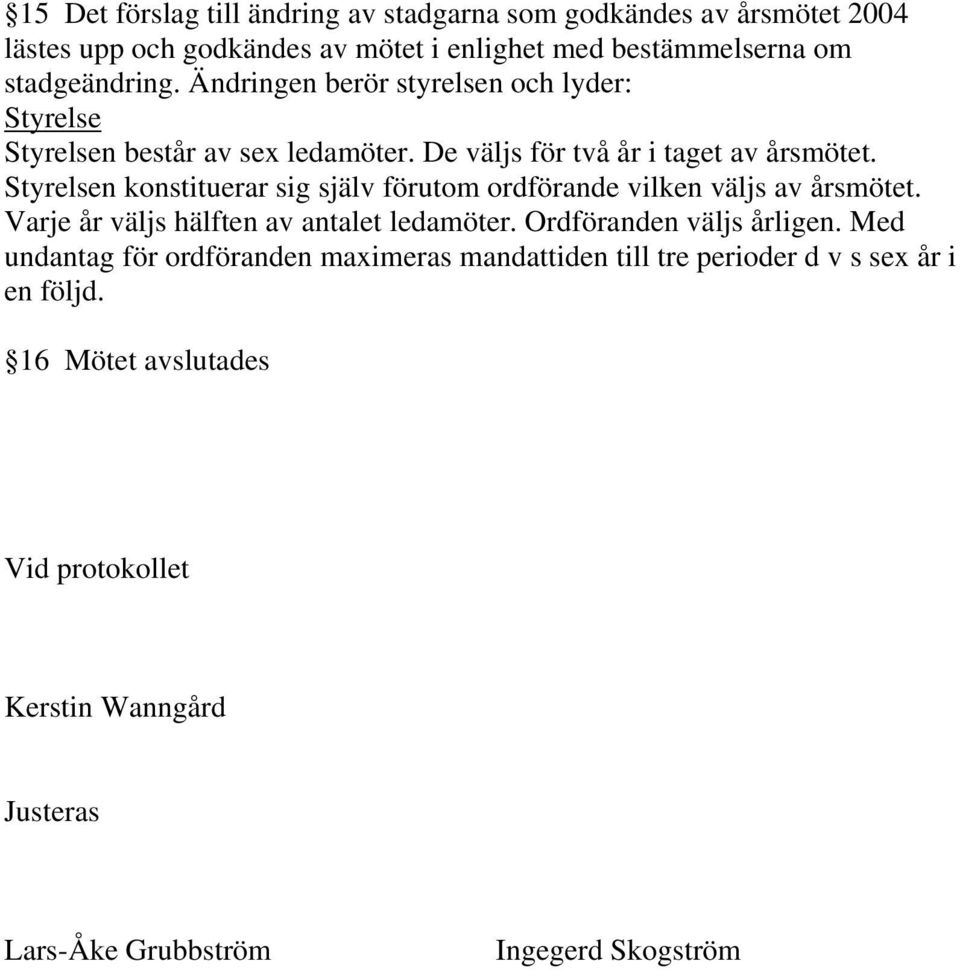 §15 Det förslag till ändring av stadgarna som godkändes av årsmötet 2004 lästes upp och godkändes av mötet i enlighet med bestämmelserna om stadgeändring. Ändringen berör styrelsen och lyder:
Styrelse
Styrelsen består av sex ledamöter. De väljs för två år i taget av årsmötet. Styrelsen konstituerar sig själv förutom ordförande vilken väljs av årsmötet. Varje år väljs hälften av antalet ledamöter. Ordföranden väljs årligen. Med undantag för ordföranden maximeras mandattiden till tre perioder d v s sex år i en följd.

§16 Mötet avslutades

Vid protokollet

Kerstin Wanngård

Justeras

Lars-Åke Grubbström

Ingegerd Skogström